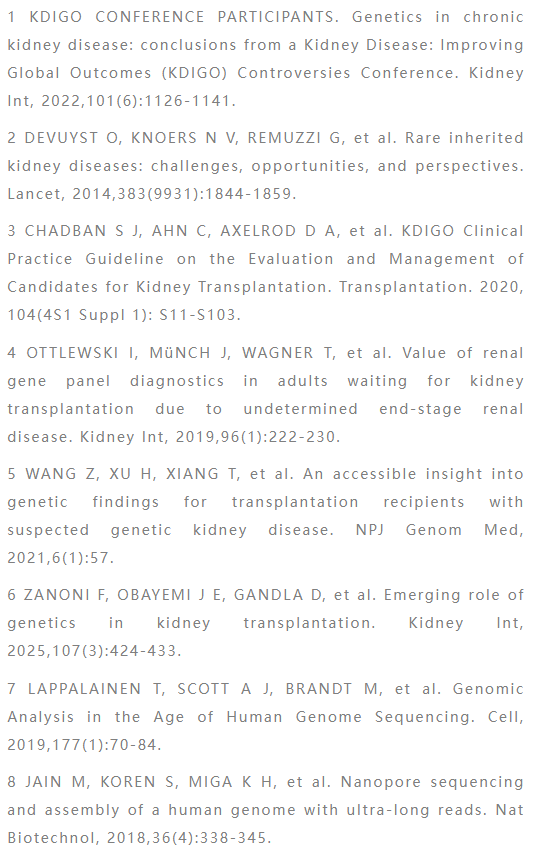 1 KDIGO CONFERENCE PARTICIPANTS. Genetics in chronic kidney disease: conclusions from a Kidney Disease: Improving Global Outcomes (KDIGO) Controversies Conference. Kidney Int, 2022,101(6):1126-1141.

2 DEVUYST O, KNOERS N V, REMUZZI G, et al. Rare inherited kidney diseases: challenges, opportunities, and perspectives. Lancet, 2014,383(9931):1844-1859.

3 CHADBAN S J, AHN C, AXELROD D A, et al. KDIGO Clinical Practice Guideline on the Evaluation and Management of Candidates for Kidney Transplantation. Transplantation. 2020, 104(4S1 Suppl 1): S11-S103.

4 OTTLEWSKI I, MüNCH J, WAGNER T, et al. Value of renal gene panel diagnostics in adults waiting for kidney transplantation due to undetermined end-stage renal disease. Kidney Int, 2019,96(1):222-230.

5 WANG Z, XU H, XIANG T, et al. An accessible insight into genetic findings for transplantation recipients with suspected genetic kidney disease. NPJ Genom Med, 2021,6(1):57.

6 ZANONI F, OBAYEMI J E, GANDLA D, et al. Emerging role of genetics in kidney transplantation. Kidney Int, 2025,107(3):424-433.

7 LAPPALAINEN T, SCOTT A J, BRANDT M, et al. Genomic Analysis in the Age of Human Genome Sequencing. Cell, 2019,177(1):70-84.

8 JAIN M, KOREN S, MIGA K H, et al. Nanopore sequencing and assembly of a human genome with ultra-long reads. Nat Biotechnol, 2018,36(4):338-345.